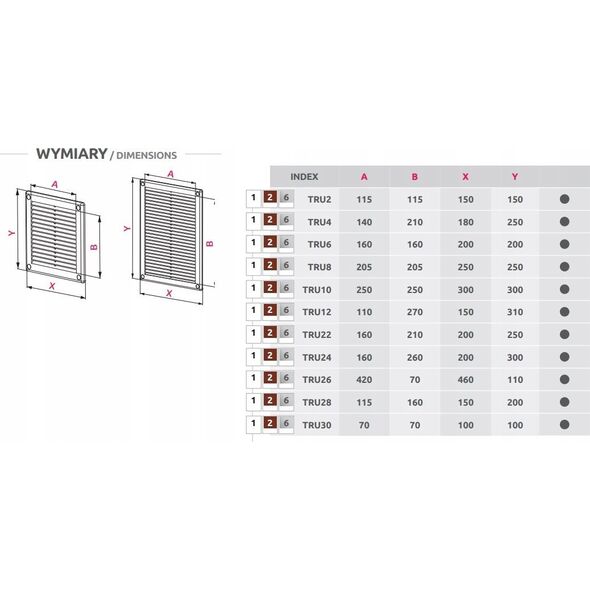 WYMIARY / DIMENSIONS

A
Y
B
X

A
Y
B
X

| | INDEX | A | B | X | Y | |
|---|---|---|---|---|---|---|
| 1 2 6 | TRU2 | 115 | 115 | 150 | 150 | ● |
| 1 2 6 | TRU4 | 140 | 210 | 180 | 250 | ● |
| 1 2 6 | TRU6 | 160 | 160 | 200 | 200 | ● |
| 1 2 6 | TRU8 | 205 | 205 | 250 | 250 | ● |
| 1 2 6 | TRU10 | 250 | 250 | 300 | 300 | ● |
| 1 2 6 | TRU12 | 110 | 270 | 150 | 310 | ● |
| 1 2 6 | TRU22 | 160 | 210 | 200 | 250 | ● |
| 1 2 6 | TRU24 | 160 | 260 | 200 | 300 | ● |
| 1 2 6 | TRU26 | 420 | 70 | 460 | 110 | ● |
| 1 2 6 | TRU28 | 115 | 160 | 150 | 200 | ● |
| 1 2 6 | TRU30 | 70 | 70 | 100 | 100 | ● |